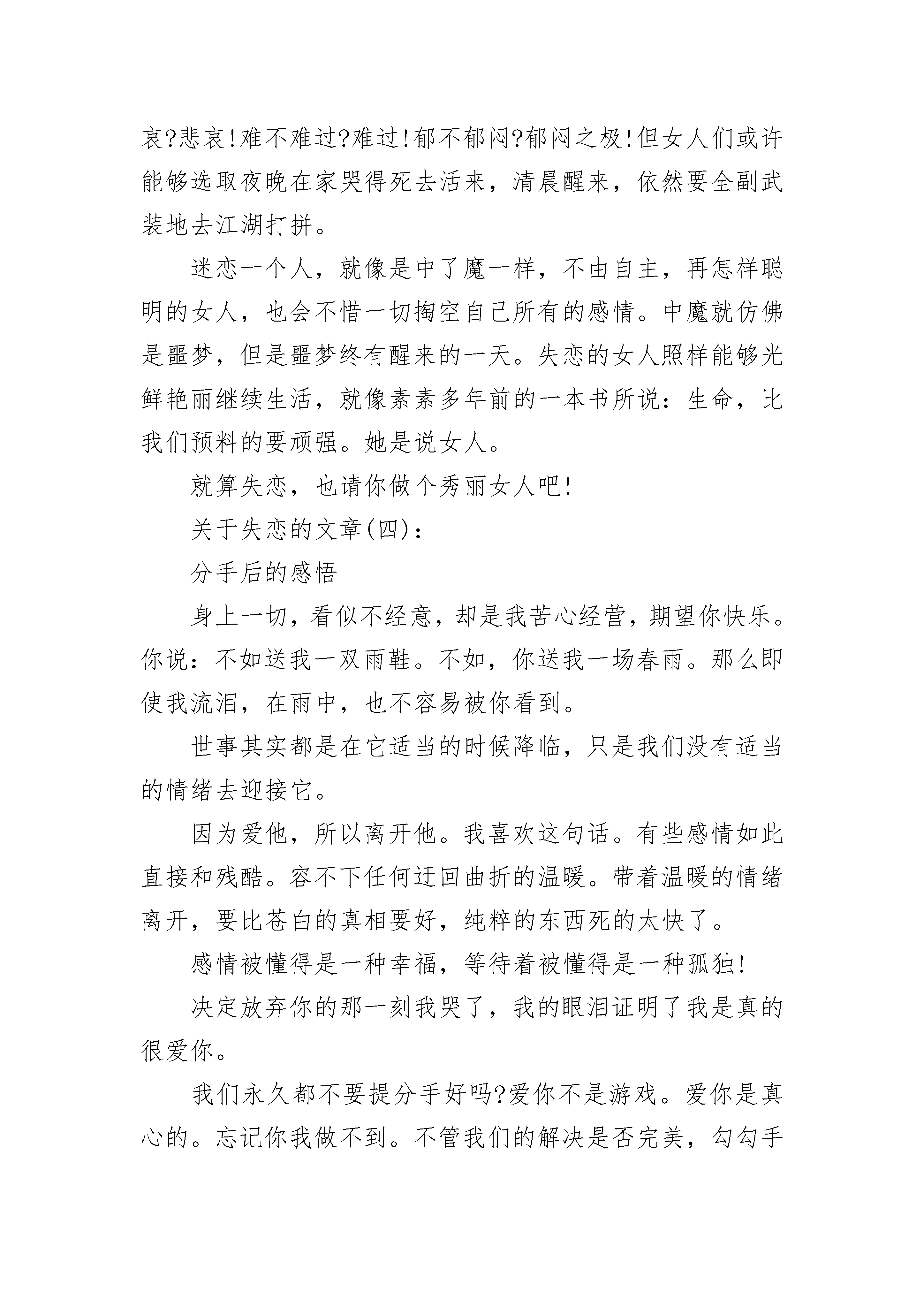 哀?悲哀!难不难过?难过!郁不郁闷?郁闷之极!但女人们或许能够选取夜晚在家哭得死去活来，清晨醒来，依然要全副武装地去江湖打拼。

迷恋一个人，就像是中了魔一样，不由自主，再怎样聪明的女人，也会不惜一切掏空自己所有的感情。中魔就仿佛是噩梦，但是噩梦终有醒来的一天。失恋的女人照样能够光鲜艳丽继续生活，就像素素多年前的一本书所说：生命，比我们预料的要顽强。她是说女人。

就算失恋，也请你做个秀丽女人吧!

关于失恋的文章(四)：

分手后的感悟

身上一切，看似不经意，却是我苦心经营，期望你快乐。你说：不如送我一双雨鞋。不如，你送我一场春雨。那么即使我流泪，在雨中，也不容易被你看到。

世事其实都是在它适当的时候降临，只是我们没有适当的情绪去迎接它。

因为爱他，所以离开他。我喜欢这句话。有些感情如此直接和残酷。容不下任何迂回曲折的温暖。带着温暖的情绪离开，要比苍白的真相要好，纯粹的东西死的太快了。

感情被懂得是一种幸福，等待着被懂得是一种孤独!

决定放弃你的那一刻我哭了，我的眼泪证明了我是真的很爱你。

我们永久都不要提分手好吗?爱你不是游戏。爱你是真心的。忘记你我做不到。不管我们的解决是否完美，勾勾手